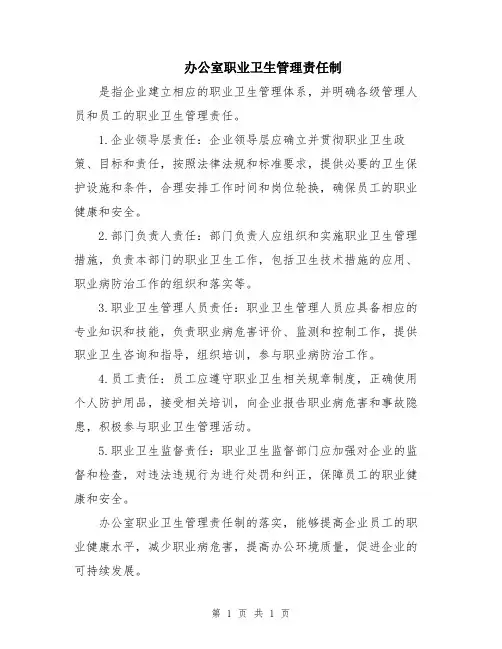 办公室职业卫生管理责任制

是指企业建立相应的职业卫生管理体系，并明确各级管理人员和员工的职业卫生管理责任。

1.企业领导层责任：企业领导层应确立并贯彻职业卫生政策、目标和责任，按照法律法规和标准要求，提供必要的卫生保护设施和条件，合理安排工作时间和岗位轮换，确保员工的职业健康和安全。

2.部门负责人责任：部门负责人应组织和实施职业卫生管理措施，负责本部门的职业卫生工作，包括卫生技术措施的应用、职业病防治工作的组织和落实等。

3.职业卫生管理人员责任：职业卫生管理人员应具备相应的专业知识和技能，负责职业病危害评价、监测和控制工作，提供职业卫生咨询和指导，组织培训，参与职业病防治工作。

4.员工责任：员工应遵守职业卫生相关规章制度，正确使用个人防护用品，接受相关培训，向企业报告职业病危害和事故隐患，积极参与职业卫生管理活动。

5.职业卫生监督责任：职业卫生监督部门应加强对企业的监督和检查，对违法违规行为进行处罚和纠正，保障员工的职业健康和安全。

办公室职业卫生管理责任制的落实，能够提高企业员工的职业健康水平，减少职业病危害，提高办公环境质量，促进企业的可持续发展。

第 1 页 共 1 页